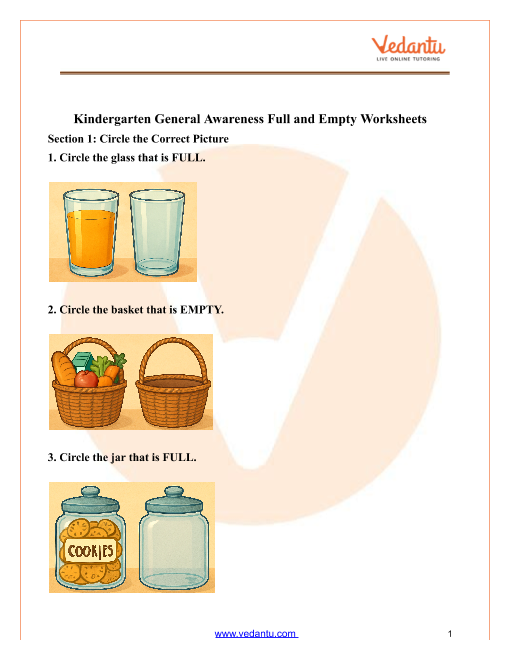 Vedantu
LIVE ONLINE TUTORING

Kindergarten General Awareness Full and Empty Worksheets

Section 1: Circle the Correct Picture

1. Circle the glass that is FULL.

2. Circle the basket that is EMPTY.

3. Circle the jar that is FULL.

COOKIES

www.vedantu.com 1